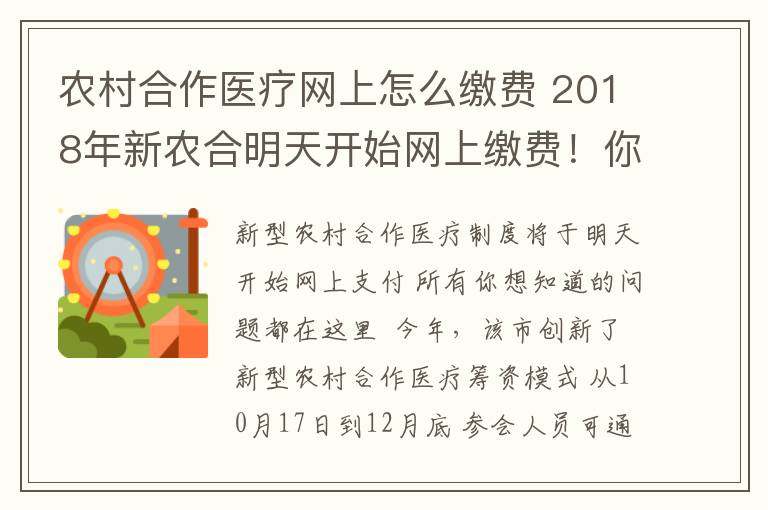 农村合作医疗网上怎么缴费 2018年新农合明天开始网上缴费！你

新型农村合作医疗制度将于明天开始网上支付 所有你想知道的问题都在这里 今年，该市创新了新型农村合作医疗筹资模式 从10月17日到12月底 参会人员可通